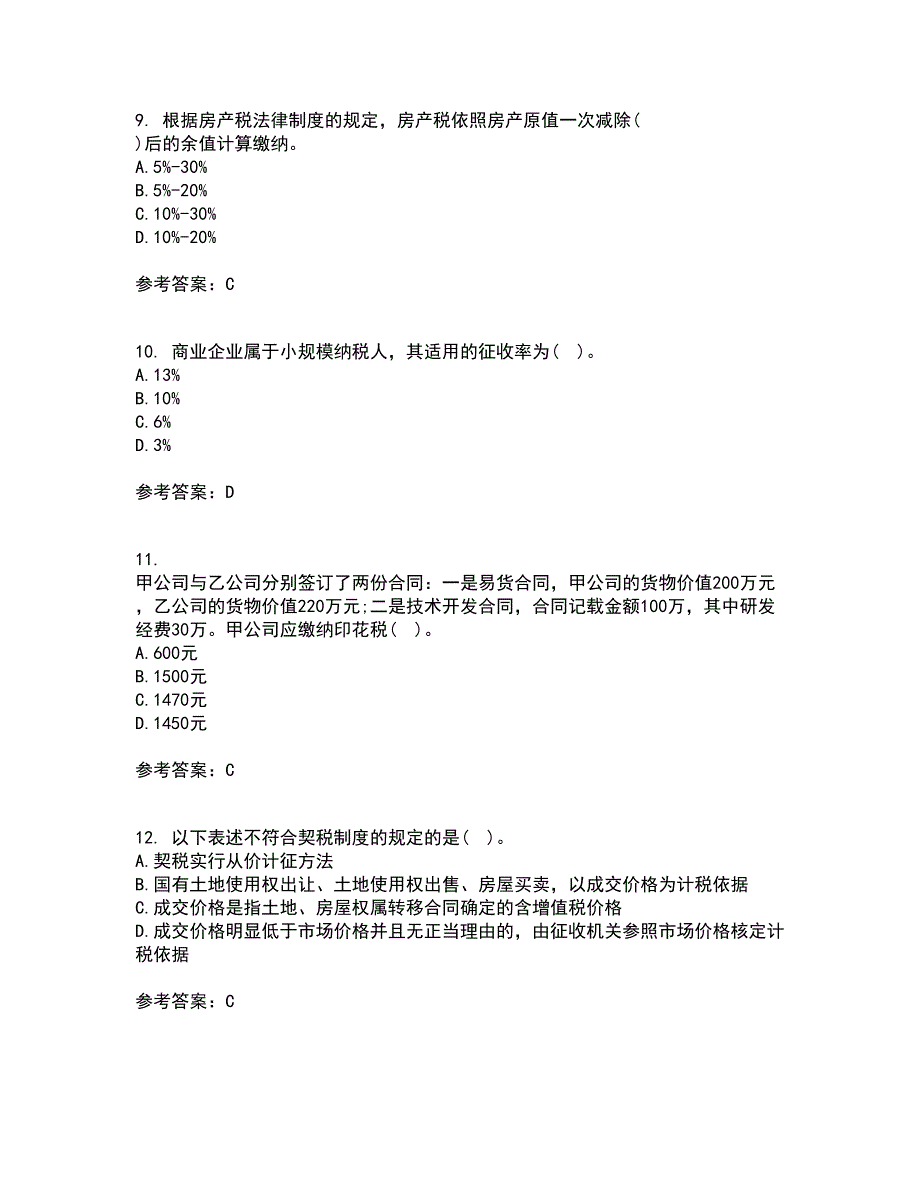 9. 根据房产税法律制度的规定，房产税依照房产原值一次减除( )后的余值计算缴纳。
A.5%-30%
B.5%-20%
C.10%-30%
D.10%-20%

参考答案：C

10. 商业企业属于小规模纳税人，其适用的征收率为( )。
A.13%
B.10%
C.6%
D.3%

参考答案：D

11.
甲公司与乙公司分别签订了两份合同：一是易货合同，甲公司的货物价值200万元，乙公司的货物价值220万元;二是技术开发合同，合同记载金额100万，其中研发经费30万。甲公司应缴纳印花税( )。
A.600元
B.1500元
C.1470元
D.1450元

参考答案：C

12. 以下表述不符合契税制度的规定的是( )。
A.契税实行从价计征方法
B.国有土地使用权出让、土地使用权出售、房屋买卖，以成交价格为计税依据
C.成交价格是指土地、房屋权属转移合同确定的含增值税价格
D.成交价格明显低于市场价格并且无正当理由的，由征收机关参照市场价格核定计税依据

参考答案：C